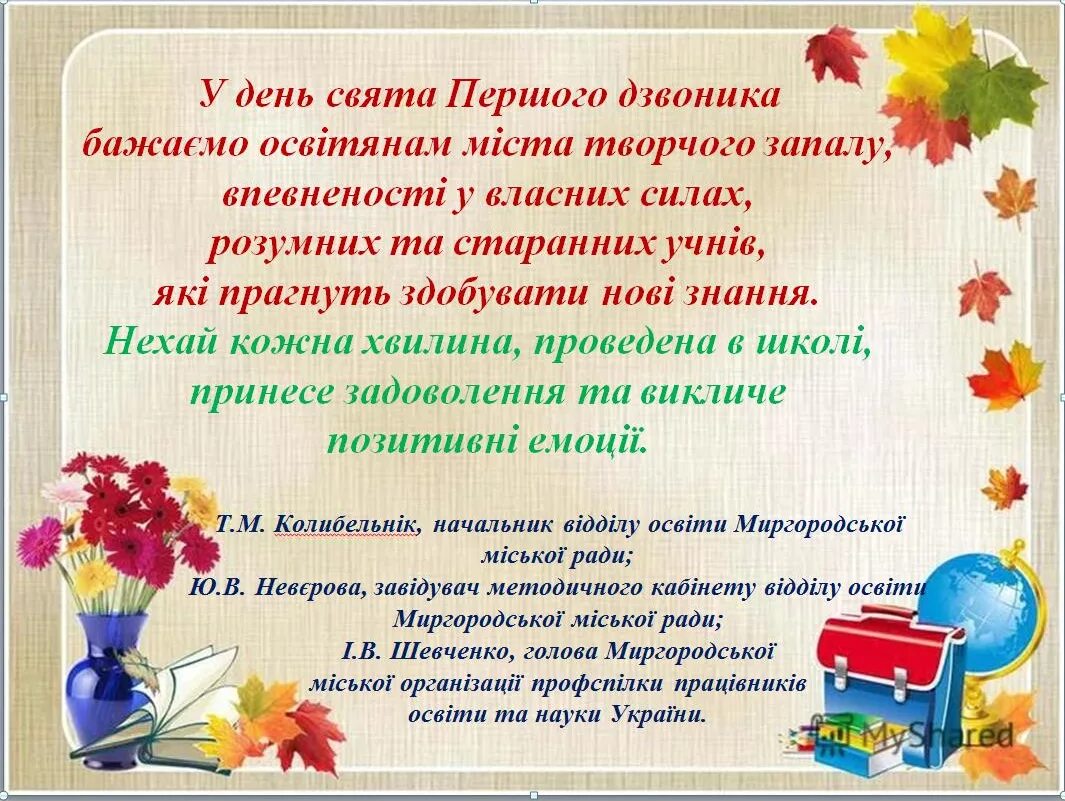 У день свята Першого дзвоника бажаємо освітянам міста творчого запалу, впевненості у власних силах, розумних та старанних учнів, які прагнуть здобувати нові знання.
Нехай кожна хвилина, проведена в школі, принесе задоволення та викличе позитивні емоції.

Т.М. Колибельнік, начальник відділу освіти Миргородської міської ради;
Ю.В. Невєрова, завідувач методичного кабінету відділу освіти Миргородської міської ради;
І.В. Шевченко, голова Миргородської міської організації профспілки працівників освіти та науки України.

MyShared